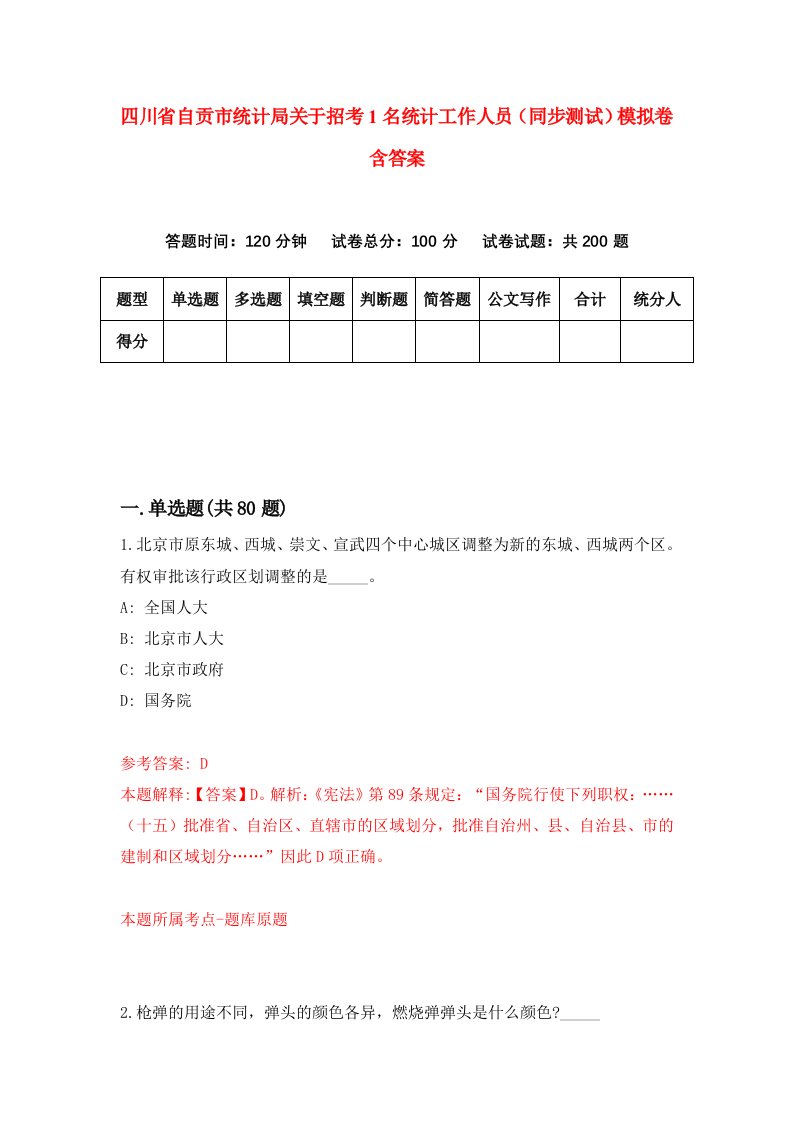 四川省自贡市统计局关于招考1名统计工作人员（同步测试）模拟卷含答案

答题时间：120分钟　试卷总分：100分　试卷试题：共200题

| 题型 | 单选题 | 多选题 | 填空题 | 判断题 | 简答题 | 公文写作 | 合计 | 统分人 |
|---|---|---|---|---|---|---|---|---|
| 得分 | | | | | | | | |

一.单选题(共80题)

1.北京市原东城、西城、崇文、宣武四个中心城区调整为新的东城、西城两个区。有权审批该行政区划调整的是_____。
A: 全国人大
B: 北京市人大
C: 北京市政府
D: 国务院

参考答案: D
本题解释:【答案】D。解析:《宪法》第89条规定：“国务院行使下列职权：……（十五）批准省、自治区、直辖市的区域划分，批准自治州、县、自治县、市的建制和区域划分……”因此D项正确。

本题所属考点-题库原题

2.枪弹的用途不同，弹头的颜色各异，燃烧弹弹头是什么颜色?_____